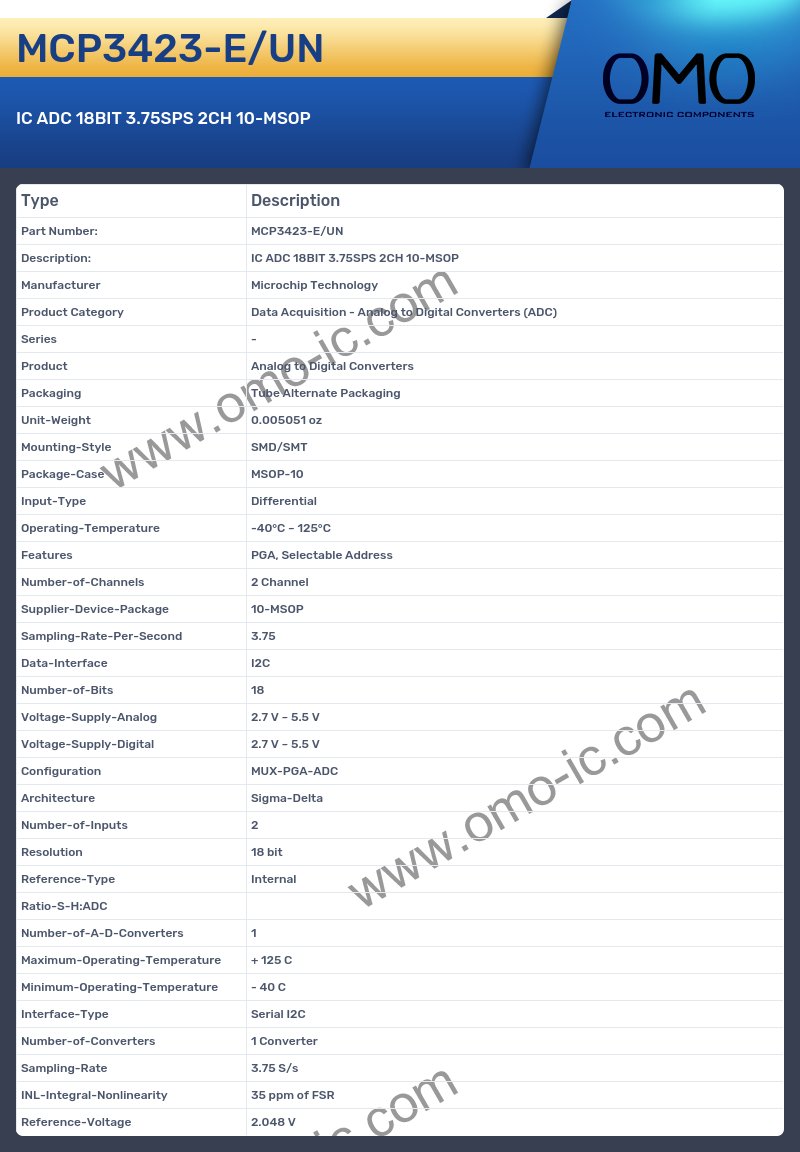 MCP3423-E/UN

IC ADC 18BIT 3.75SPS 2CH 10-MSOP

OMO
ELECTRONIC COMPONENTS

| Type | Description |
|---|---|
| Part Number: | MCP3423-E/UN |
| Description: | IC ADC 18BIT 3.75SPS 2CH 10-MSOP |
| Manufacturer | Microchip Technology |
| Product Category | Data Acquisition - Analog to Digital Converters (ADC) |
| Series | - |
| Product | Analog to Digital Converters |
| Packaging | Tube Alternate Packaging |
| Unit-Weight | 0.005051 oz |
| Mounting-Style | SMD/SMT |
| Package-Case | MSOP-10 |
| Input-Type | Differential |
| Operating-Temperature | -40°C ~ 125°C |
| Features | PGA, Selectable Address |
| Number-of-Channels | 2 Channel |
| Supplier-Device-Package | 10-MSOP |
| Sampling-Rate-Per-Second | 3.75 |
| Data-Interface | I2C |
| Number-of-Bits | 18 |
| Voltage-Supply-Analog | 2.7 V ~ 5.5 V |
| Voltage-Supply-Digital | 2.7 V ~ 5.5 V |
| Configuration | MUX-PGA-ADC |
| Architecture | Sigma-Delta |
| Number-of-Inputs | 2 |
| Resolution | 18 bit |
| Reference-Type | Internal |
| Ratio-S-H:ADC | |
| Number-of-A-D-Converters | 1 |
| Maximum-Operating-Temperature | + 125 C |
| Minimum-Operating-Temperature | - 40 C |
| Interface-Type | Serial I2C |
| Number-of-Converters | 1 Converter |
| Sampling-Rate | 3.75 S/s |
| INL-Integral-Nonlinearity | 35 ppm of FSR |
| Reference-Voltage | 2.048 V |

www.omo-ic.com
www.omo-ic.com
ic.com